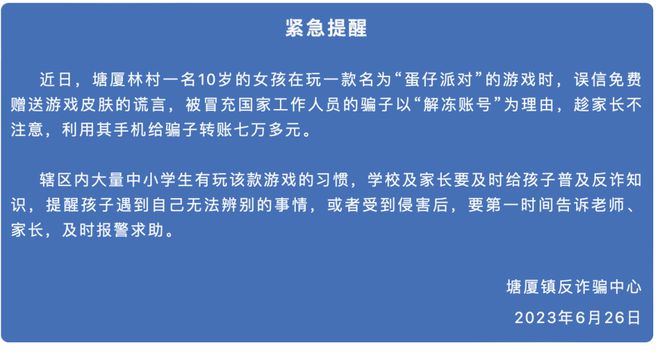 紧急提醒

近日，塘厦林村一名10岁的女孩在玩一款名为“蛋仔派对”的游戏时，误信免费赠送游戏皮肤的谎言，被冒充国家工作人员的骗子以“解冻账号”为理由，趁家长不注意，利用其手机给骗子转账七万多元。

辖区内大量中小学生有玩该款游戏的习惯，学校及家长要及时给孩子普及反诈知识，提醒孩子遇到自己无法辨别的事情，或者受到侵害后，要第一时间告诉老师、家长，及时报警求助。

塘厦镇反诈骗中心
2023年6月26日